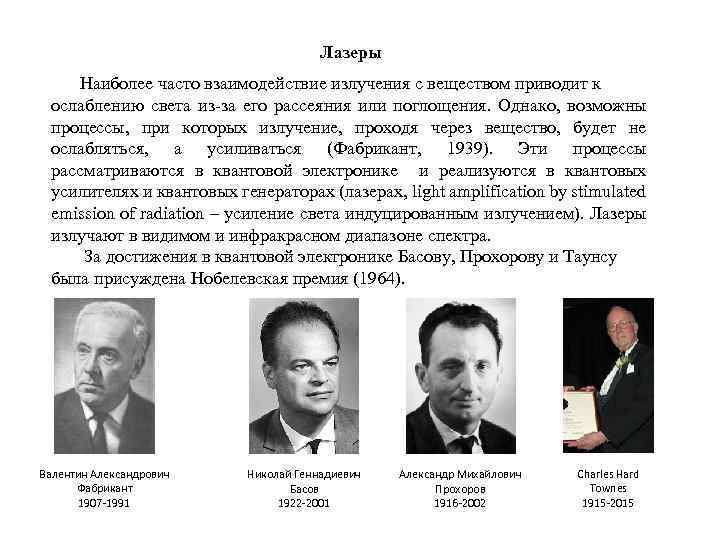 Лазеры

Наиболее часто взаимодействие излучения с веществом приводит к ослаблению света из-за его рассеяния или поглощения. Однако, возможны процессы, при которых излучение, проходя через вещество, будет не ослабляться, а усиливаться (Фабрикант, 1939). Эти процессы рассматриваются в квантовой электронике и реализуются в квантовых усилителях и квантовых генераторах (лазерах, light amplification by stimulated emission of radiation – усиление света индуцированным излучением). Лазеры излучают в видимом и инфракрасном диапазоне спектра.

За достижения в квантовой электронике Басову, Прохорову и Таунсу была присуждена Нобелевская премия (1964).

Валентин Александрович Фабрикант 1907-1991

Николай Геннадиевич Басов 1922-2001

Александр Михайлович Прохоров 1916-2002

Charles Hard Townes 1915-2015